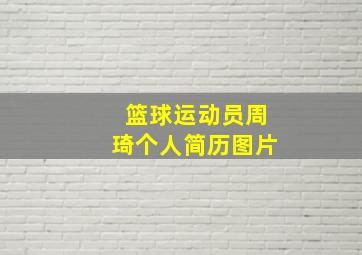 篮球运动员周琦个人简历图片